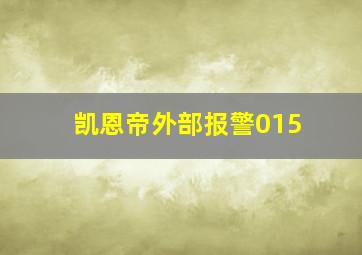 凯恩帝外部报警015